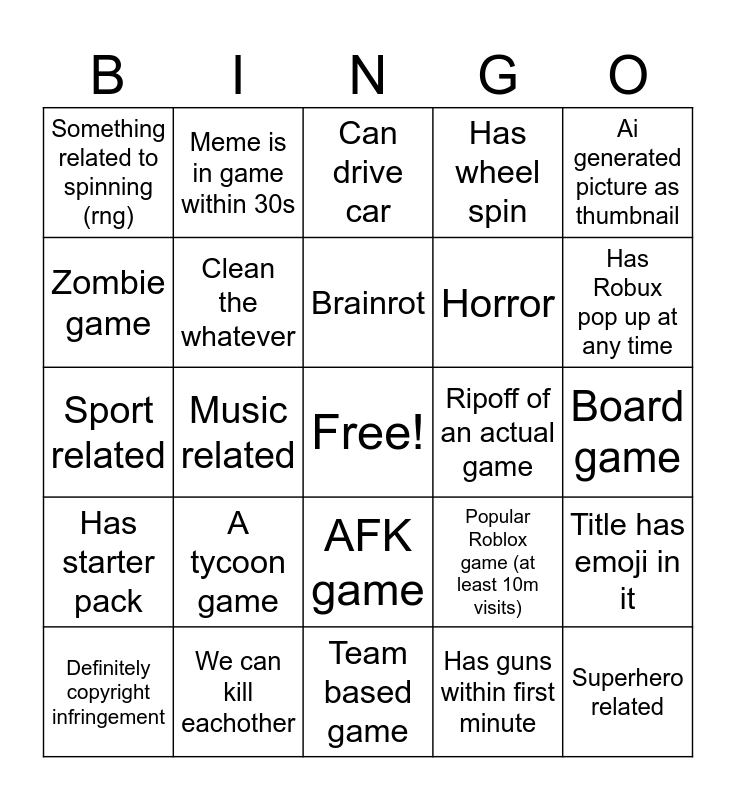 | B | I | N | G | O |
|---|---|---|---|---|
| Something related to spinning (rng) | Meme is in game within 30s | Can drive car | Has wheel spin | Ai generated picture as thumbnail |
| Zombie game | Clean the whatever | Brainrot | Horror | Has Robux pop up at any time |
| Sport related | Music related | Free! | Ripoff of an actual game | Board game |
| Has starter pack | A tycoon game | AFK game | Popular Roblox game (at least 10m visits) | Title has emoji in it |
| Definitely copyright infringement | We can kill eachother | Team based game | Has guns within first minute | Superhero related |